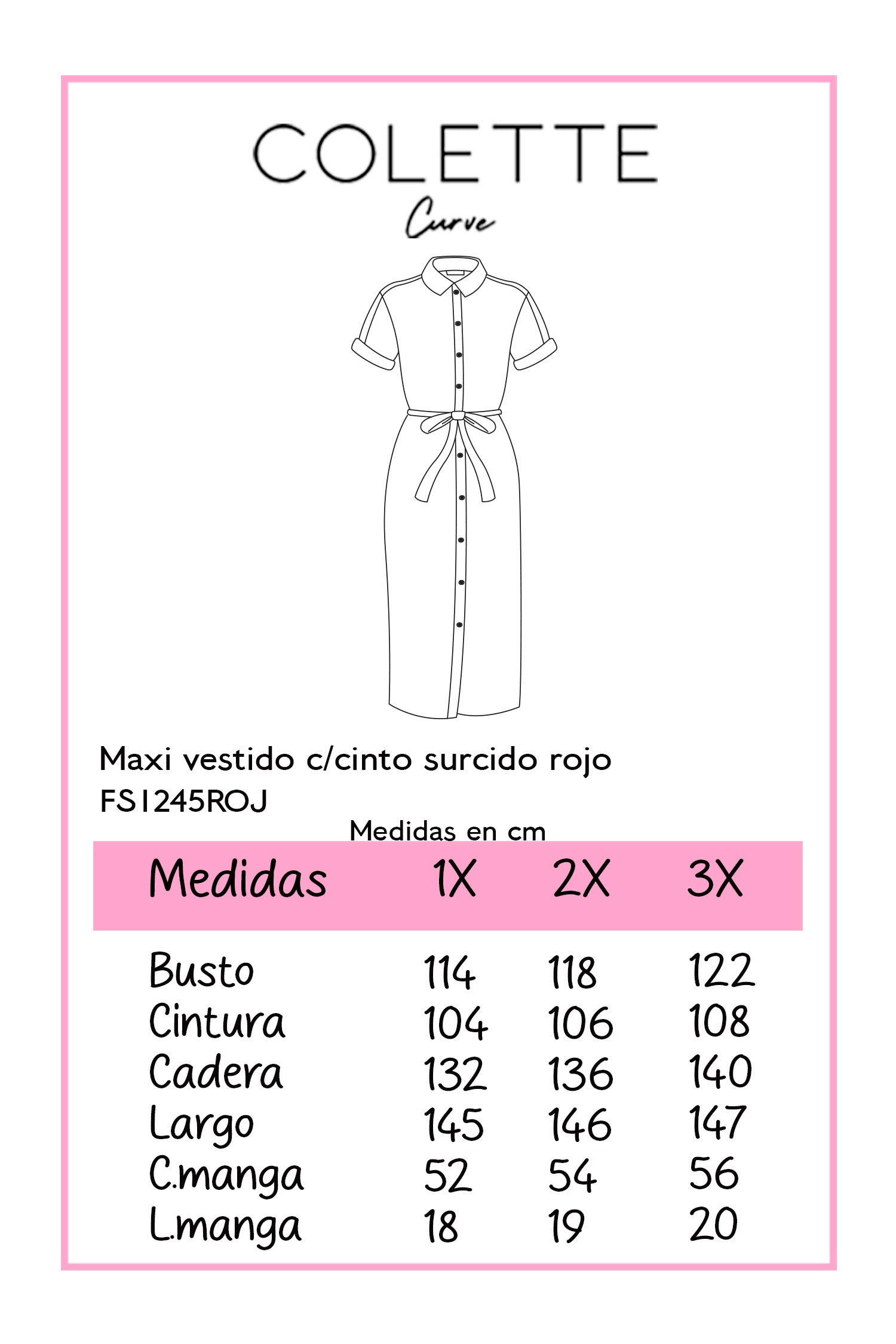 COLETTE
Curve

Maxi vestido c/cinto surcido rojo
FS1245ROJ

Medidas en cm

| Medidas | 1X | 2X | 3X |
|---|---|---|---|
| Busto | 114 | 118 | 122 |
| Cintura | 104 | 106 | 108 |
| Cadera | 132 | 136 | 140 |
| Largo | 145 | 146 | 147 |
| C.manga | 52 | 54 | 56 |
| L.manga | 18 | 19 | 20 |